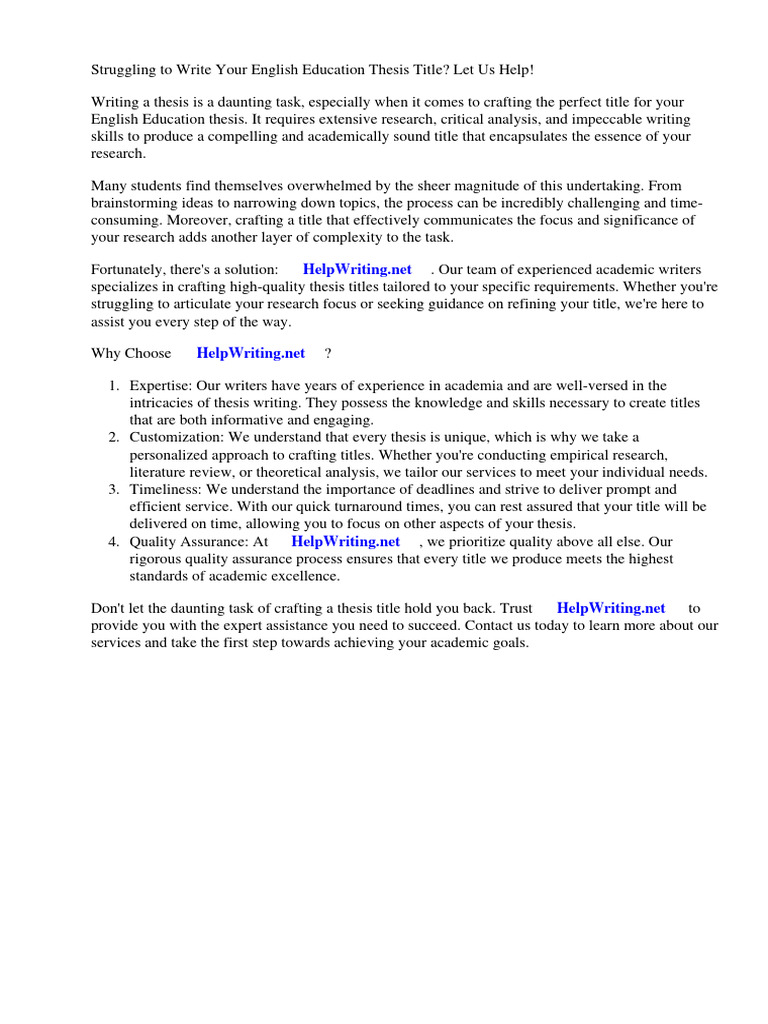 Struggling to Write Your English Education Thesis Title? Let Us Help!

Writing a thesis is a daunting task, especially when it comes to crafting the perfect title for your English Education thesis. It requires extensive research, critical analysis, and impeccable writing skills to produce a compelling and academically sound title that encapsulates the essence of your research.

Many students find themselves overwhelmed by the sheer magnitude of this undertaking. From brainstorming ideas to narrowing down topics, the process can be incredibly challenging and time-consuming. Moreover, crafting a title that effectively communicates the focus and significance of your research adds another layer of complexity to the task.

Fortunately, there's a solution: HelpWriting.net . Our team of experienced academic writers specializes in crafting high-quality thesis titles tailored to your specific requirements. Whether you're struggling to articulate your research focus or seeking guidance on refining your title, we're here to assist you every step of the way.

Why Choose HelpWriting.net ?

1. Expertise: Our writers have years of experience in academia and are well-versed in the intricacies of thesis writing. They possess the knowledge and skills necessary to create titles that are both informative and engaging.
2. Customization: We understand that every thesis is unique, which is why we take a personalized approach to crafting titles. Whether you're conducting empirical research, literature review, or theoretical analysis, we tailor our services to meet your individual needs.
3. Timeliness: We understand the importance of deadlines and strive to deliver prompt and efficient service. With our quick turnaround times, you can rest assured that your title will be delivered on time, allowing you to focus on other aspects of your thesis.
4. Quality Assurance: At HelpWriting.net , we prioritize quality above all else. Our rigorous quality assurance process ensures that every title we produce meets the highest standards of academic excellence.

Don't let the daunting task of crafting a thesis title hold you back. Trust HelpWriting.net to provide you with the expert assistance you need to succeed. Contact us today to learn more about our services and take the first step towards achieving your academic goals.